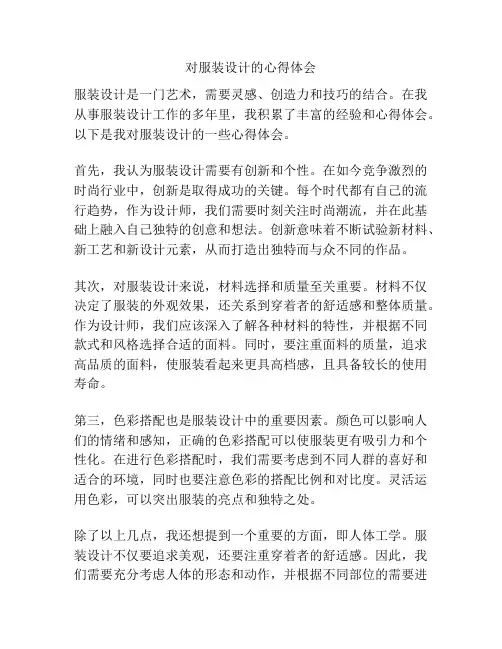 对服装设计的心得体会

服装设计是一门艺术，需要灵感、创造力和技巧的结合。在我从事服装设计工作的多年里，我积累了丰富的经验和心得体会。以下是我对服装设计的一些心得体会。

首先，我认为服装设计需要有创新和个性。在如今竞争激烈的时尚行业中，创新是取得成功的关键。每个时代都有自己的流行趋势，作为设计师，我们需要时刻关注时尚潮流，并在此基础上融入自己独特的创意和想法。创新意味着不断试验新材料、新工艺和新设计元素，从而打造出独特而与众不同的作品。

其次，对服装设计来说，材料选择和质量至关重要。材料不仅决定了服装的外观效果，还关系到穿着者的舒适感和整体质量。作为设计师，我们应该深入了解各种材料的特性，并根据不同款式和风格选择合适的面料。同时，要注重面料的质量，追求高品质的面料，使服装看起来更具高档感，且具备较长的使用寿命。

第三，色彩搭配也是服装设计中的重要因素。颜色可以影响人们的情绪和感知，正确的色彩搭配可以使服装更有吸引力和个性化。在进行色彩搭配时，我们需要考虑到不同人群的喜好和适合的环境，同时也要注意色彩的搭配比例和对比度。灵活运用色彩，可以突出服装的亮点和独特之处。

除了以上几点，我还想提到一个重要的方面，即人体工学。服装设计不仅要追求美观，还要注重穿着者的舒适感。因此，我们需要充分考虑人体的形态和动作，并根据不同部位的需要进